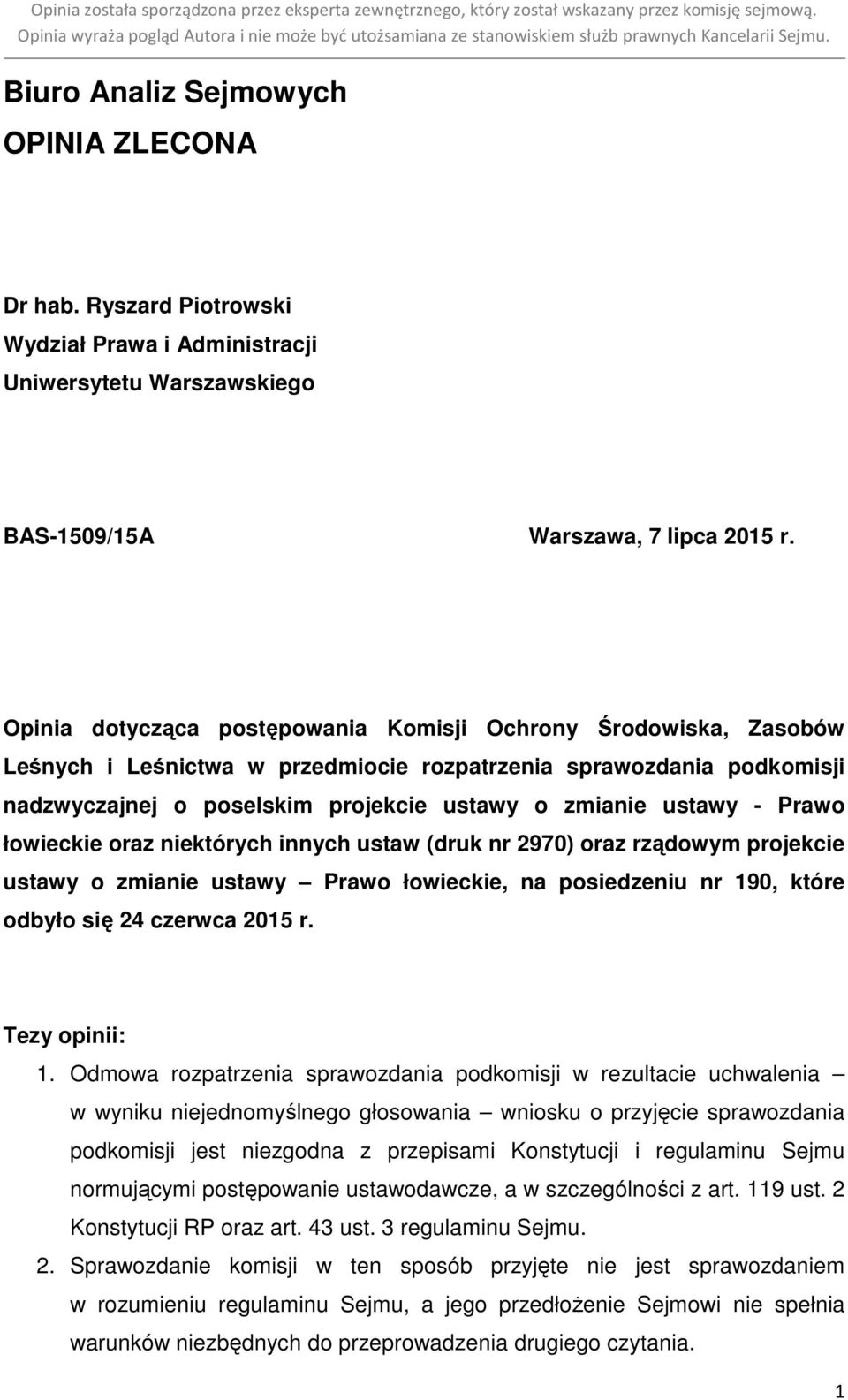 Opinia została sporządzona przez eksperta zewnętrznego, który został wskazany przez komisję sejmową.
Opinia wyraża pogląd Autora i nie może być utożsamiana ze stanowiskiem służb prawnych Kancelarii Sejmu.

Biuro Analiz Sejmowych
OPINIA ZLECONA

Dr hab. Ryszard Piotrowski
Wydział Prawa i Administracji
Uniwersytetu Warszawskiego

BAS-1509/15A

Warszawa, 7 lipca 2015 r.

Opinia dotycząca postępowania Komisji Ochrony Środowiska, Zasobów Leśnych i Leśnictwa w przedmiocie rozpatrzenia sprawozdania podkomisji nadzwyczajnej o poselskim projekcie ustawy o zmianie ustawy - Prawo łowieckie oraz niektórych innych ustaw (druk nr 2970) oraz rządowym projekcie ustawy o zmianie ustawy – Prawo łowieckie, na posiedzeniu nr 190, które odbyło się 24 czerwca 2015 r.

Tezy opinii:
1. Odmowa rozpatrzenia sprawozdania podkomisji w rezultacie uchwalenia – w wyniku niejednomyślnego głosowania – wniosku o przyjęcie sprawozdania podkomisji jest niezgodna z przepisami Konstytucji i regulaminu Sejmu normującymi postępowanie ustawodawcze, a w szczególności z art. 119 ust. 2 Konstytucji RP oraz art. 43 ust. 3 regulaminu Sejmu.
2. Sprawozdanie komisji w ten sposób przyjęte nie jest sprawozdaniem w rozumieniu regulaminu Sejmu, a jego przedłożenie Sejmowi nie spełnia warunków niezbędnych do przeprowadzenia drugiego czytania.

1